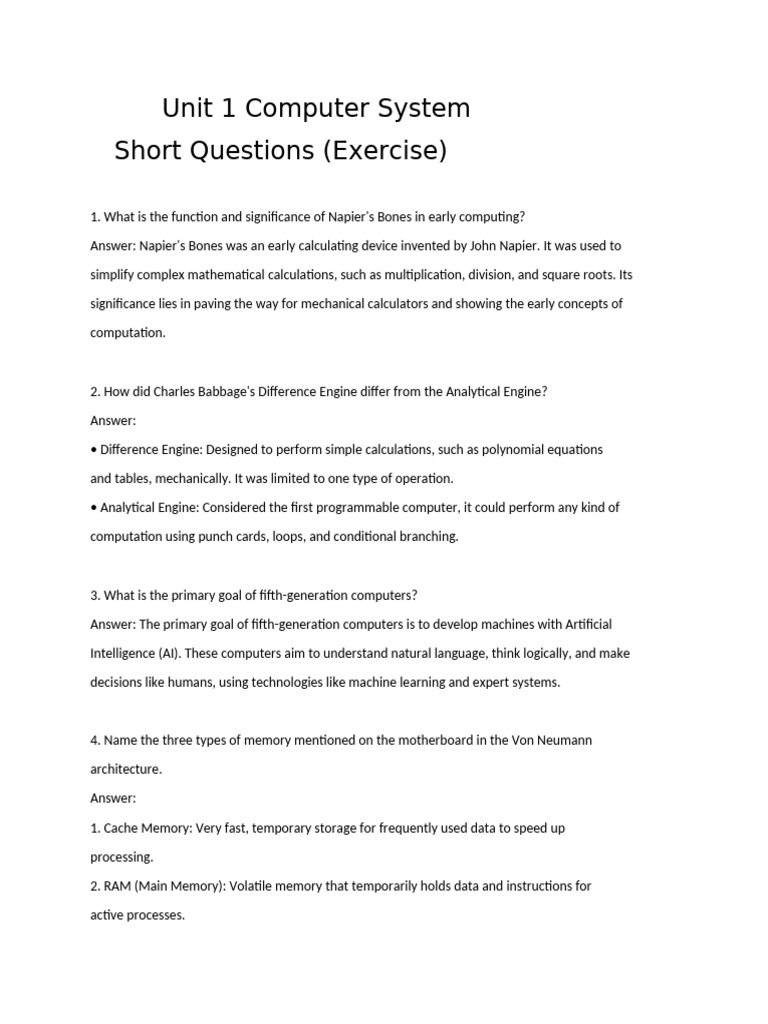 Unit 1 Computer System
Short Questions (Exercise)

1. What is the function and significance of Napier's Bones in early computing?
Answer: Napier's Bones was an early calculating device invented by John Napier. It was used to simplify complex mathematical calculations, such as multiplication, division, and square roots. Its significance lies in paving the way for mechanical calculators and showing the early concepts of computation.

2. How did Charles Babbage's Difference Engine differ from the Analytical Engine?
Answer:
• Difference Engine: Designed to perform simple calculations, such as polynomial equations and tables, mechanically. It was limited to one type of operation.
• Analytical Engine: Considered the first programmable computer, it could perform any kind of computation using punch cards, loops, and conditional branching.

3. What is the primary goal of fifth-generation computers?
Answer: The primary goal of fifth-generation computers is to develop machines with Artificial Intelligence (AI). These computers aim to understand natural language, think logically, and make decisions like humans, using technologies like machine learning and expert systems.

4. Name the three types of memory mentioned on the motherboard in the Von Neumann architecture.
Answer:
1. Cache Memory: Very fast, temporary storage for frequently used data to speed up processing.
2. RAM (Main Memory): Volatile memory that temporarily holds data and instructions for active processes.